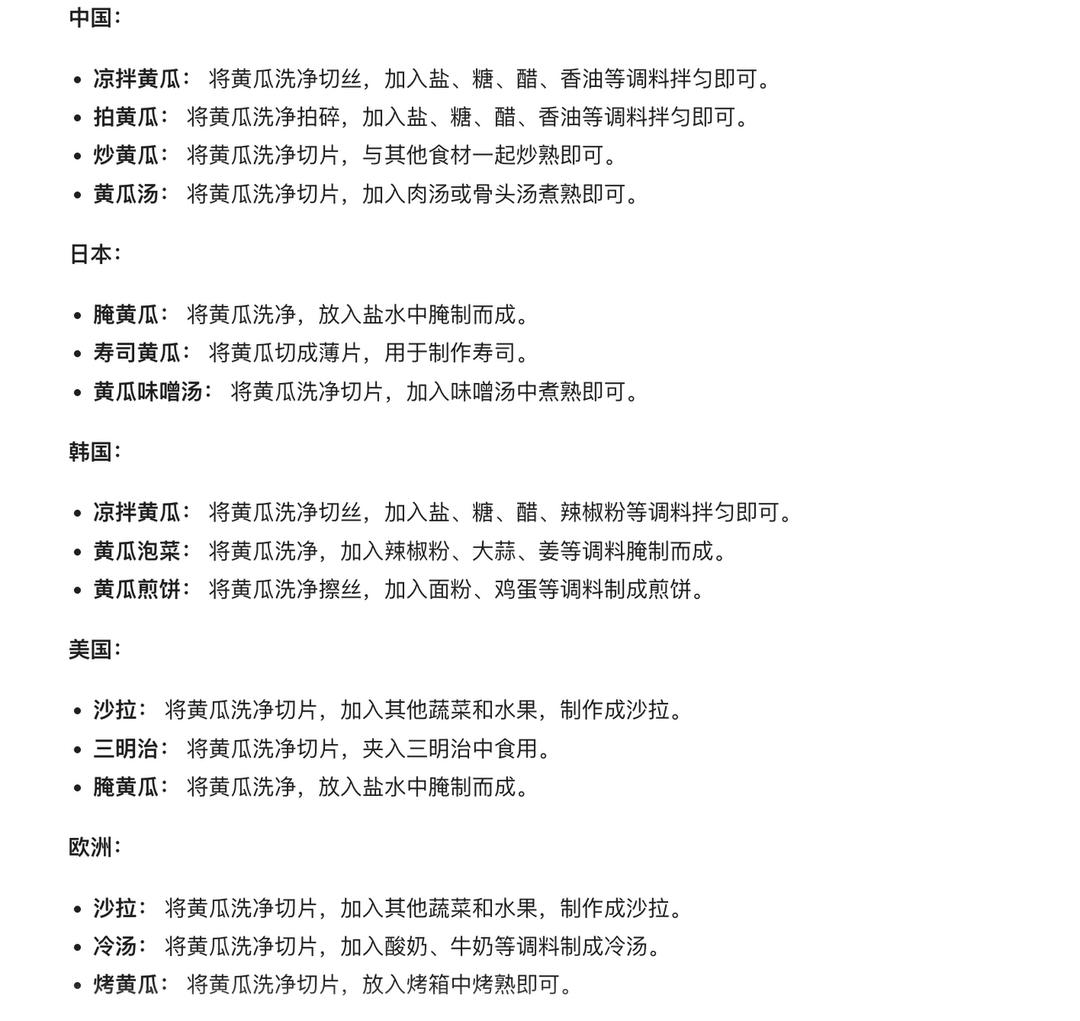 中国：

- 凉拌黄瓜： 将黄瓜洗净切丝，加入盐、糖、醋、香油等调料拌匀即可。
- 拍黄瓜： 将黄瓜洗净拍碎，加入盐、糖、醋、香油等调料拌匀即可。
- 炒黄瓜： 将黄瓜洗净切片，与其他食材一起炒熟即可。
- 黄瓜汤： 将黄瓜洗净切片，加入肉汤或骨头汤煮熟即可。

日本：

- 腌黄瓜： 将黄瓜洗净，放入盐水中腌制而成。
- 寿司黄瓜： 将黄瓜切成薄片，用于制作寿司。
- 黄瓜味噌汤： 将黄瓜洗净切片，加入味噌汤中煮熟即可。

韩国：

- 凉拌黄瓜： 将黄瓜洗净切丝，加入盐、糖、醋、辣椒粉等调料拌匀即可。
- 黄瓜泡菜： 将黄瓜洗净，加入辣椒粉、大蒜、姜等调料腌制而成。
- 黄瓜煎饼： 将黄瓜洗净擦丝，加入面粉、鸡蛋等调料制成煎饼。

美国：

- 沙拉： 将黄瓜洗净切片，加入其他蔬菜和水果，制作成沙拉。
- 三明治： 将黄瓜洗净切片，夹入三明治中食用。
- 腌黄瓜： 将黄瓜洗净，放入盐水中腌制而成。

欧洲：

- 沙拉： 将黄瓜洗净切片，加入其他蔬菜和水果，制作成沙拉。
- 冷汤： 将黄瓜洗净切片，加入酸奶、牛奶等调料制成冷汤。
- 烤黄瓜： 将黄瓜洗净切片，放入烤箱中烤熟即可。